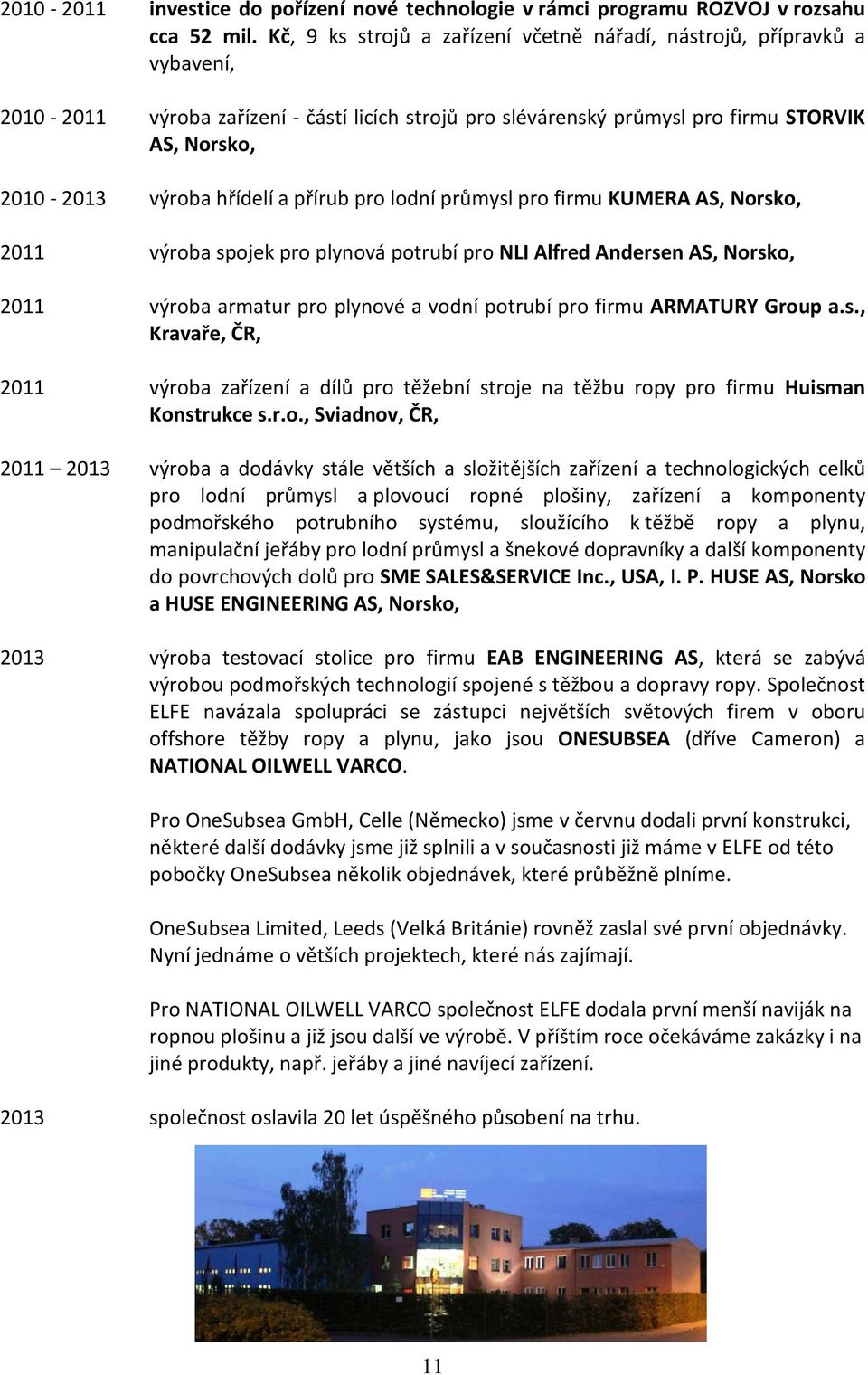 2010 - 2011 investice do pořízení nové technologie v rámci programu ROZVOJ v rozsahu cca 52 mil. Kč, 9 ks strojů a zařízení včetně nářadí, nástrojů, přípravků a vybavení,

2010 - 2011 výroba zařízení - částí licích strojů pro slévárenský průmysl pro firmu STORVIK AS, Norsko,

2010 - 2013 výroba hřídelí a přírub pro lodní průmysl pro firmu KUMERA AS, Norsko,

2011 výroba spojek pro plynová potrubí pro NLI Alfred Andersen AS, Norsko,

2011 výroba armatur pro plynové a vodní potrubí pro firmu ARMATURY Group a.s., Kravaře, ČR,

2011 výroba zařízení a dílů pro těžební stroje na těžbu ropy pro firmu Huisman Konstrukce s.r.o., Sviadnov, ČR,

2011 – 2013 výroba a dodávky stále větších a složitějších zařízení a technologických celků pro lodní průmysl a plovoucí ropné plošiny, zařízení a komponenty podmořského potrubního systému, sloužícího k těžbě ropy a plynu, manipulační jeřáby pro lodní průmysl a šnekové dopravníky a další komponenty do povrchových dolů pro SME SALES&SERVICE Inc., USA, I. P. HUSE AS, Norsko a HUSE ENGINEERING AS, Norsko,

2013 výroba testovací stolice pro firmu EAB ENGINEERING AS, která se zabývá výrobou podmořských technologií spojené s těžbou a dopravy ropy. Společnost ELFE navázala spolupráci se zástupci největších světových firem v oboru offshore těžby ropy a plynu, jako jsou ONESUBSEA (dříve Cameron) a NATIONAL OILWELL VARCO.

Pro OneSubsea GmbH, Celle (Německo) jsme v červnu dodali první konstrukci, některé další dodávky jsme již splnili a v současnosti již máme v ELFE od této pobočky OneSubsea několik objednávek, které průběžně plníme.

OneSubsea Limited, Leeds (Velká Británie) rovněž zaslal své první objednávky. Nyní jednáme o větších projektech, které nás zajímají.

Pro NATIONAL OILWELL VARCO společnost ELFE dodala první menší naviják na ropnou plošinu a již jsou další ve výrobě. V příštím roce očekáváme zakázky i na jiné produkty, např. jeřáby a jiné navíjecí zařízení.

2013 společnost oslavila 20 let úspěšného působení na trhu.

11